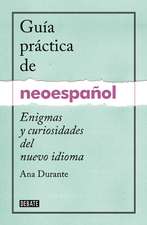 Guía práctica de

neoespañol

Enigmas y curiosidades del nuevo idioma

Ana Durante

DEBATE